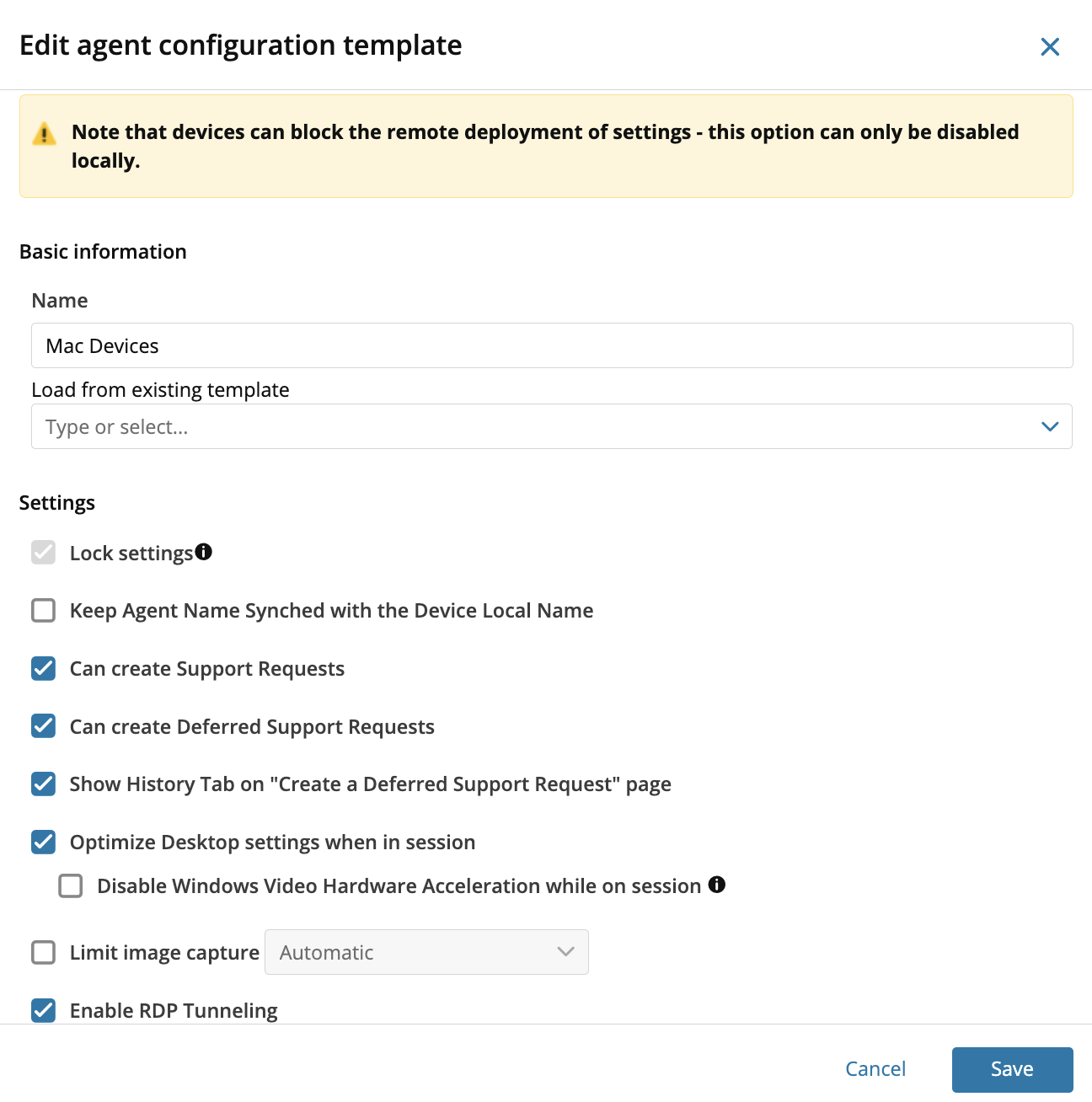 Edit agent configuration template

Note that devices can block the remote deployment of settings - this option can only be disabled locally.

Basic information

Name

Mac Devices

Load from existing template

Type or select...

Settings

Lock settings

Keep Agent Name Synched with the Device Local Name

Can create Support Requests

Can create Deferred Support Requests

Show History Tab on "Create a Deferred Support Request" page

Optimize Desktop settings when in session

Disable Windows Video Hardware Acceleration while on session

Limit image capture Automatic

Enable RDP Tunneling

Cancel Save